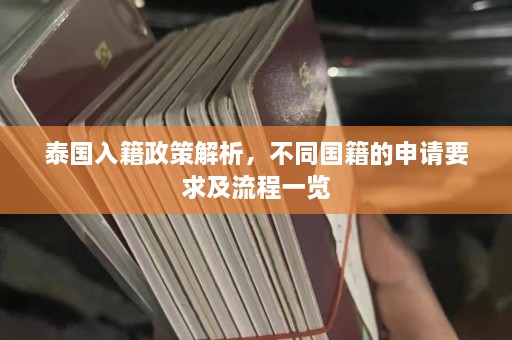 泰国入籍政策解析，不同国籍的申请要求及流程一览